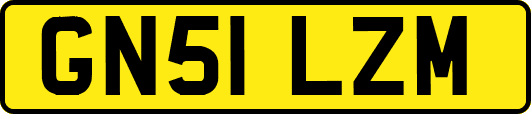 GN51 LZM